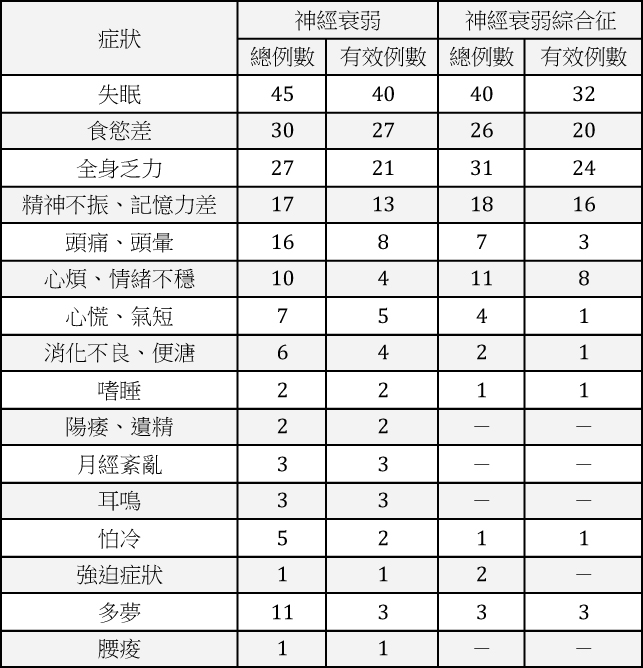 | 症狀 | 神經衰弱 | | 神經衰弱綜合征 | |
|---|---|---|---|---|
| | 總例數 | 有效例數 | 總例數 | 有效例數 |
| 失眠 | 45 | 40 | 40 | 32 |
| 食慾差 | 30 | 27 | 26 | 20 |
| 全身乏力 | 27 | 21 | 31 | 24 |
| 精神不振、記憶力差 | 17 | 13 | 18 | 16 |
| 頭痛、頭暈 | 16 | 8 | 7 | 3 |
| 心煩、情緒不穩 | 10 | 4 | 11 | 8 |
| 心慌、氣短 | 7 | 5 | 4 | 1 |
| 消化不良、便溏 | 6 | 4 | 2 | 1 |
| 嗜睡 | 2 | 2 | 1 | 1 |
| 陽痿、遺精 | 2 | 2 | — | — |
| 月經紊亂 | 3 | 3 | — | — |
| 耳鳴 | 3 | 3 | — | — |
| 怕冷 | 5 | 2 | 1 | 1 |
| 強迫症狀 | 1 | 1 | 2 | — |
| 多夢 | 11 | 3 | 3 | 3 |
| 腰痠 | 1 | 1 | — | — |